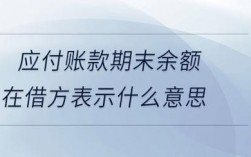 应付账款期末余额
在借方表示什么意思